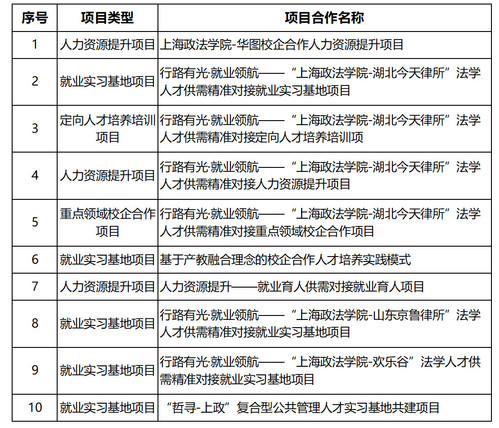 | 序号 | 项目类型 | 项目合作名称 |
|---|---|---|
| 1 | 人力资源提升项目 | 上海政法学院-华图校企合作人力资源提升项目 |
| 2 | 就业实习基地项目 | 行路有光·就业领航——“上海政法学院-湖北今天律所”法学人才供需精准对接就业实习基地项目 |
| 3 | 定向人才培养培训项目 | 行路有光·就业领航——“上海政法学院-湖北今天律所”法学人才供需精准对接定向人才培养培训项 |
| 4 | 人力资源提升项目 | 行路有光·就业领航——“上海政法学院-湖北今天律所”法学人才供需精准对接人力资源提升项目 |
| 5 | 重点领域校企合作项目 | 行路有光·就业领航——“上海政法学院-湖北今天律所”法学人才供需精准对接重点领域校企合作项目 |
| 6 | 就业实习基地项目 | 基于产教融合理念的校企合作人才培养实践模式 |
| 7 | 人力资源提升项目 | 人力资源提升——就业育人供需对接就业育人项目 |
| 8 | 就业实习基地项目 | 行路有光·就业领航——“上海政法学院-山东京鲁律所”法学人才供需精准对接就业实习基地项目 |
| 9 | 就业实习基地项目 | 行路有光·就业领航——“上海政法学院-欢乐谷”法学人才供需精准对接就业实习基地项目 |
| 10 | 就业实习基地项目 | “哲寻-上政”复合型公共管理人才实习基地共建项目 |